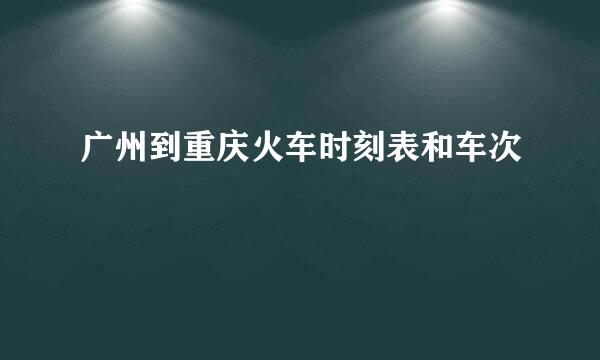 广州到重庆火车时刻表和车次